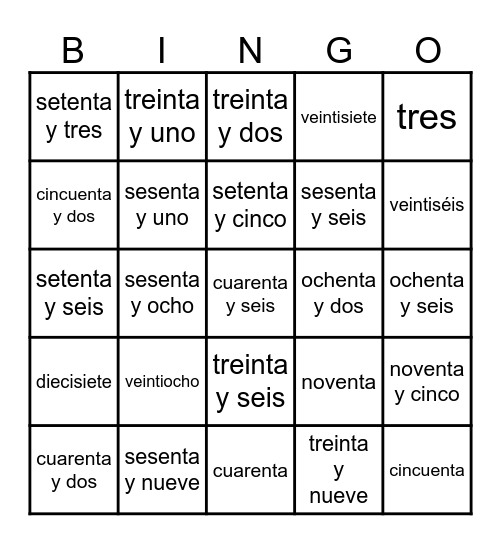 | B | I | N | G | O |
|---|---|---|---|---|
| setenta y tres | treinta y uno | treinta y dos | veintisiete | tres |
| cincuenta y dos | sesenta y uno | setenta y cinco | sesenta y seis | veintiséis |
| setenta y seis | sesenta y ocho | cuarenta y seis | ochenta y dos | ochenta y seis |
| diecisiete | veintiocho | treinta y seis | noventa | noventa y cinco |
| cuarenta y dos | sesenta y nueve | cuarenta | treinta y nueve | cincuenta |